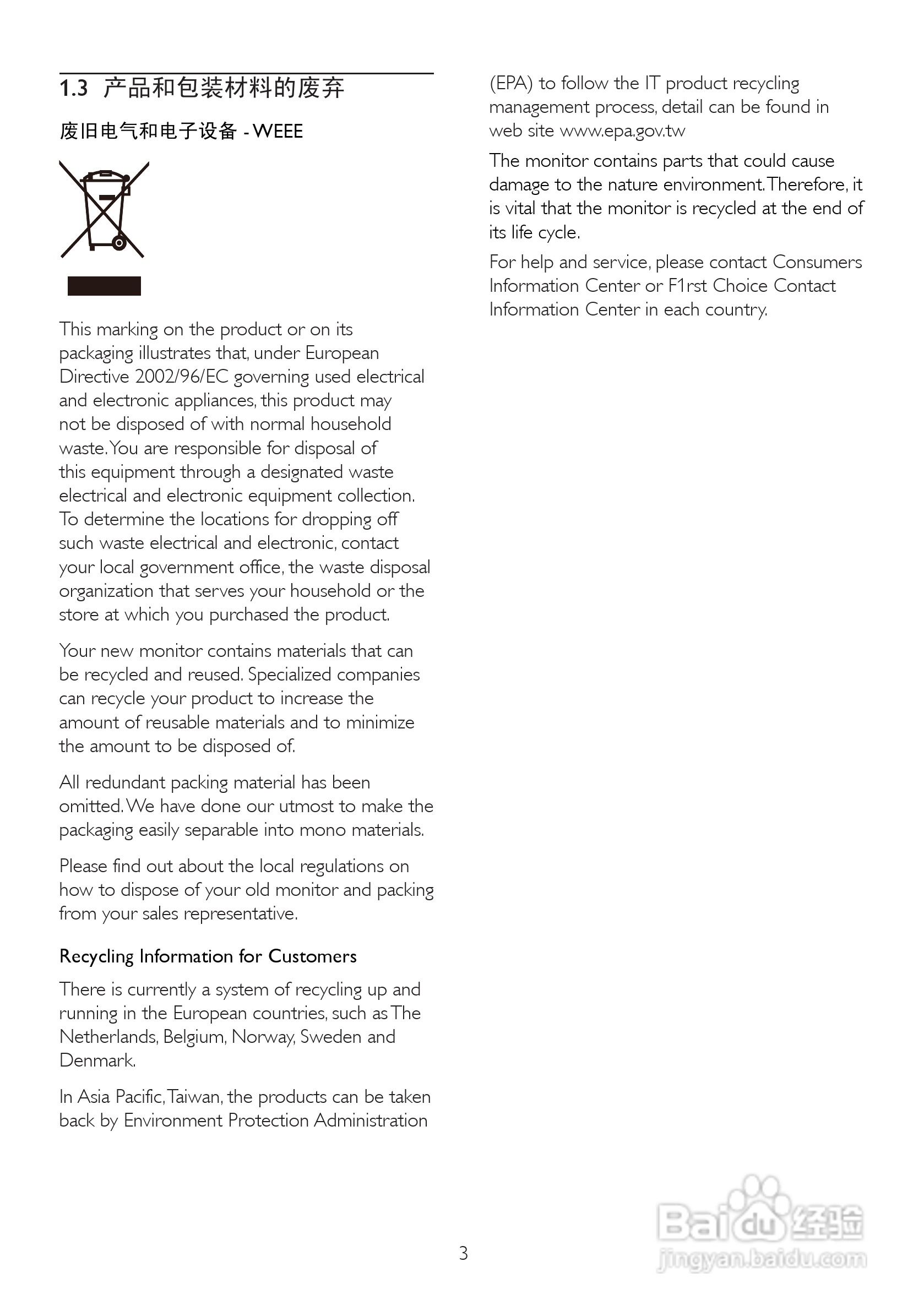 1.3 产品和包装材料的废弃

废旧电气和电子设备 - WEEE

This marking on the product or on its packaging illustrates that, under European Directive 2002/96/EC governing used electrical and electronic appliances, this product may not be disposed of with normal household waste. You are responsible for disposal of this equipment through a designated waste electrical and electronic equipment collection. To determine the locations for dropping off such waste electrical and electronic, contact your local government office, the waste disposal organization that serves your household or the store at which you purchased the product.

Your new monitor contains materials that can be recycled and reused. Specialized companies can recycle your product to increase the amount of reusable materials and to minimize the amount to be disposed of.

All redundant packing material has been omitted. We have done our utmost to make the packaging easily separable into mono materials.

Please find out about the local regulations on how to dispose of your old monitor and packing from your sales representative.

Recycling Information for Customers

There is currently a system of recycling up and running in the European countries, such as The Netherlands, Belgium, Norway, Sweden and Denmark.

In Asia Pacific, Taiwan, the products can be taken back by Environment Protection Administration (EPA) to follow the IT product recycling management process, detail can be found in web site www.epa.gov.tw

The monitor contains parts that could cause damage to the nature environment. Therefore, it is vital that the monitor is recycled at the end of its life cycle.

For help and service, please contact Consumers Information Center or F1rst Choice Contact Information Center in each country.

3

Baidu经验
jingyan.baidu.com